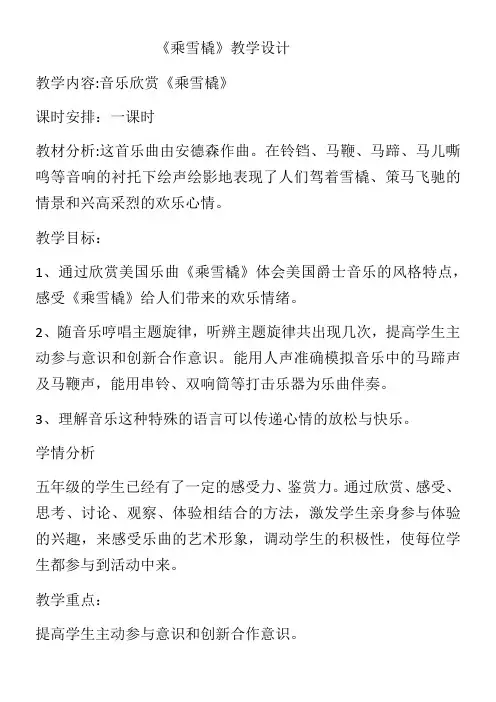 《乘雪橇》教学设计

教学内容:音乐欣赏《乘雪橇》

课时安排：一课时

教材分析:这首乐曲由安德森作曲。在铃铛、马鞭、马蹄、马儿嘶鸣等音响的衬托下绘声绘影地表现了人们驾着雪橇、策马飞驰的情景和兴高采烈的欢乐心情。

教学目标：

1、通过欣赏美国乐曲《乘雪橇》体会美国爵士音乐的风格特点，感受《乘雪橇》给人们带来的欢乐情绪。

2、随音乐哼唱主题旋律，听辨主题旋律共出现几次，提高学生主动参与意识和创新合作意识。能用人声准确模拟音乐中的马蹄声及马鞭声，能用串铃、双响筒等打击乐器为乐曲伴奏。

3、理解音乐这种特殊的语言可以传递心情的放松与快乐。

学情分析

五年级的学生已经有了一定的感受力、鉴赏力。通过欣赏、感受、思考、讨论、观察、体验相结合的方法，激发学生亲身参与体验的兴趣，来感受乐曲的艺术形象，调动学生的积极性，使每位学生都参与到活动中来。

教学重点：

提高学生主动参与意识和创新合作意识。